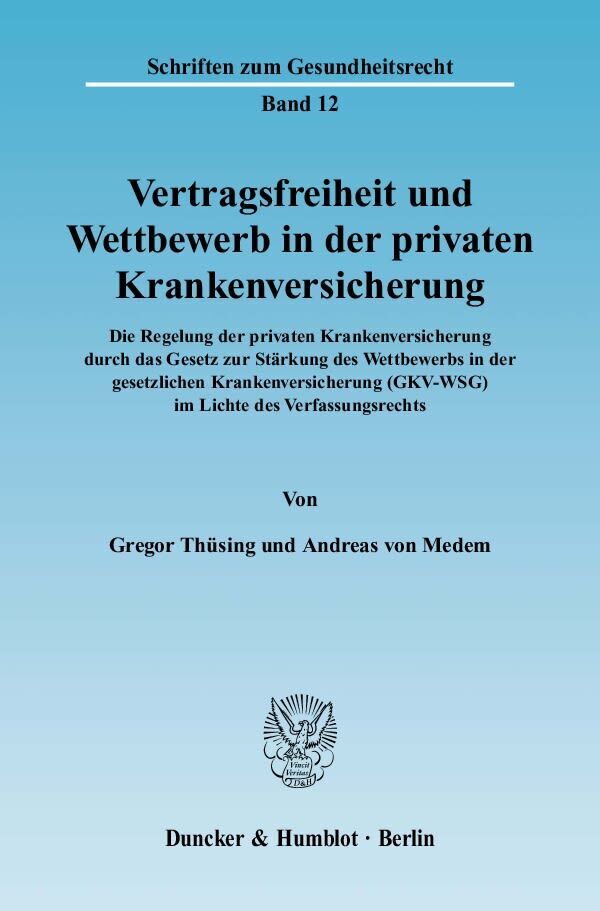 Schriften zum Gesundheitsrecht

Band 12

Vertragsfreiheit und Wettbewerb in der privaten Krankenversicherung

Die Regelung der privaten Krankenversicherung durch das Gesetz zur Stärkung des Wettbewerbs in der gesetzlichen Krankenversicherung (GKV-WSG) im Lichte des Verfassungsrechts

Von

Gregor Thüsing und Andreas von Medem

Vincit Veritas D&H

Duncker & Humblot · Berlin